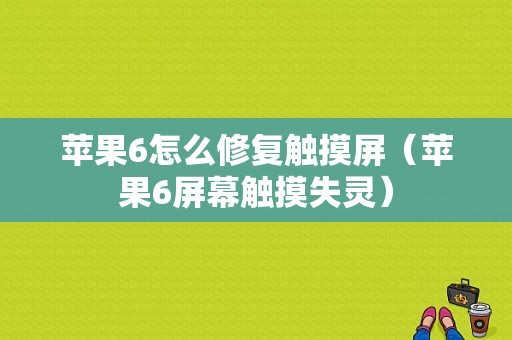 苹果6怎么修复触摸屏（苹果6屏幕触摸失灵）